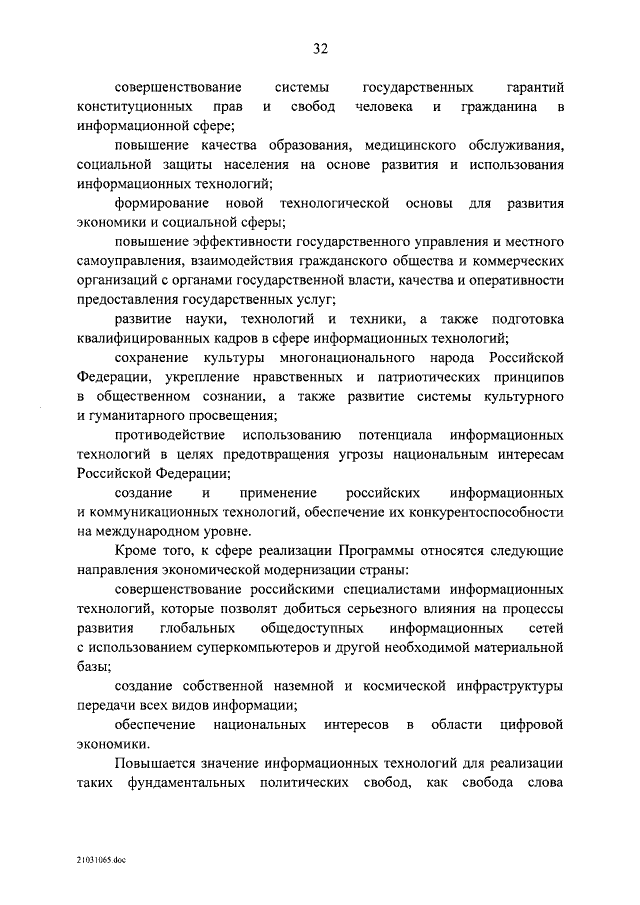 32

совершенствование системы государственных гарантий конституционных прав и свобод человека и гражданина в информационной сфере;

повышение качества образования, медицинского обслуживания, социальной защиты населения на основе развития и использования информационных технологий;

формирование новой технологической основы для развития экономики и социальной сферы;

повышение эффективности государственного управления и местного самоуправления, взаимодействия гражданского общества и коммерческих организаций с органами государственной власти, качества и оперативности предоставления государственных услуг;

развитие науки, технологий и техники, а также подготовка квалифицированных кадров в сфере информационных технологий;

сохранение культуры многонационального народа Российской Федерации, укрепление нравственных и патриотических принципов в общественном сознании, а также развитие системы культурного и гуманитарного просвещения;

противодействие использованию потенциала информационных технологий в целях предотвращения угрозы национальным интересам Российской Федерации;

создание и применение российских информационных и коммуникационных технологий, обеспечение их конкурентоспособности на международном уровне.

Кроме того, к сфере реализации Программы относятся следующие направления экономической модернизации страны:

совершенствование российскими специалистами информационных технологий, которые позволят добиться серьезного влияния на процессы развития глобальных общедоступных информационных сетей с использованием суперкомпьютеров и другой необходимой материальной базы;

создание собственной наземной и космической инфраструктуры передачи всех видов информации;

обеспечение национальных интересов в области цифровой экономики.

Повышается значение информационных технологий для реализации таких фундаментальных политических свобод, как свобода слова

21031065.doc